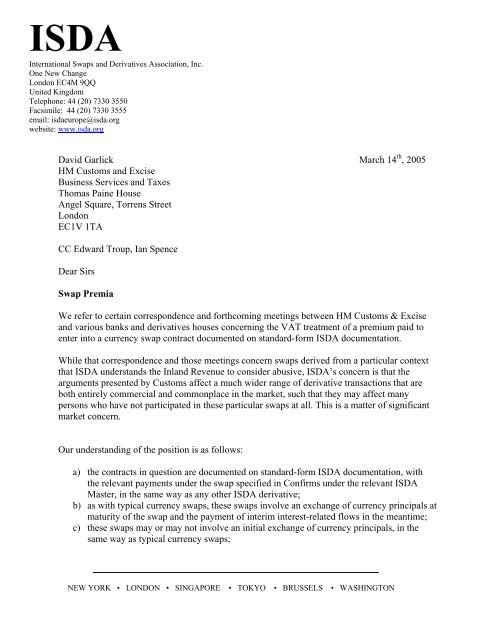 ISDA
International Swaps and Derivatives Association, Inc.
One New Change
London EC4M 9QQ
United Kingdom
Telephone: 44 (20) 7330 3550
Facsimile: 44 (20) 7330 3555
email: isdaeurope@isda.org
website: www.isda.org

David Garlick
HM Customs and Excise
Business Services and Taxes
Thomas Paine House
Angel Square, Torrens Street
London
EC1V 1TA

March 14$^{th}$, 2005

CC Edward Troup, Ian Spence

Dear Sirs

Swap Premia

We refer to certain correspondence and forthcoming meetings between HM Customs & Excise and various banks and derivatives houses concerning the VAT treatment of a premium paid to enter into a currency swap contract documented on standard-form ISDA documentation.

While that correspondence and those meetings concern swaps derived from a particular context that ISDA understands the Inland Revenue to consider abusive, ISDA's concern is that the arguments presented by Customs affect a much wider range of derivative transactions that are both entirely commercial and commonplace in the market, such that they may affect many persons who have not participated in these particular swaps at all. This is a matter of significant market concern.

Our understanding of the position is as follows:

a) the contracts in question are documented on standard-form ISDA documentation, with the relevant payments under the swap specified in Confirms under the relevant ISDA Master, in the same way as any other ISDA derivative;
b) as with typical currency swaps, these swaps involve an exchange of currency principals at maturity of the swap and the payment of interim interest-related flows in the meantime;
c) these swaps may or may not involve an initial exchange of currency principals, in the same way as typical currency swaps;

NEW YORK • LONDON • SINGAPORE • TOKYO • BRUSSELS • WASHINGTON